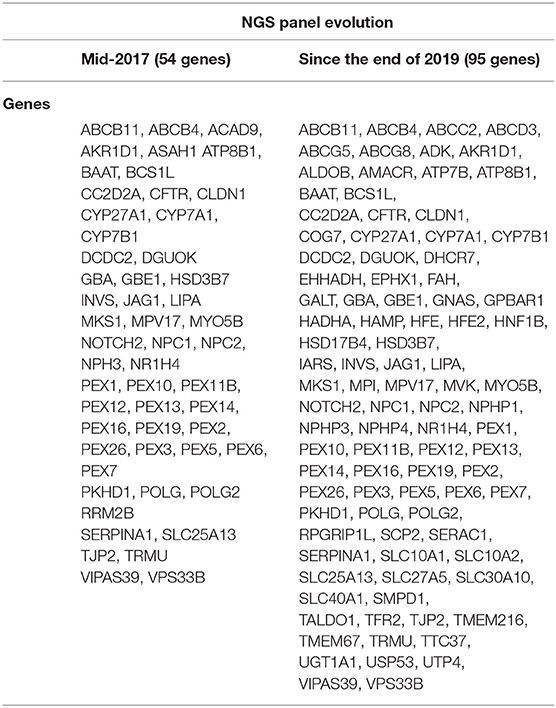 | | NGS panel evolution | |
|---|---|---|
| | Mid-2017 (54 genes) | Since the end of 2019 (95 genes) |
| Genes | | |
| | ABCB11, ABCB4, ACAD9, AKR1D1, ASAH1 ATP8B1, BAAT, BCS1L CC2D2A, CFTR, CLDN1 CYP27A1, CYP7A1, CYP7B1 DCDC2, DGUOK GBA, GBE1, HSD3B7 INVS, JAG1, LIPA MKS1, MPV17, MYO5B NOTCH2, NPC1, NPC2, NPH3, NR1H4 PEX1, PEX10, PEX11B, PEX12, PEX13, PEX14, PEX16, PEX19, PEX2, PEX26, PEX3, PEX5, PEX6, PEX7 PKHD1, POLG, POLG2 RRM2B SERPINA1, SLC25A13 TJP2, TRMU VIPAS39, VPS33B | ABCB11, ABCB4, ABCC2, ABCD3, ABCG5, ABCG8, ADK, AKR1D1, ALDOB, AMACR, ATP7B, ATP8B1, BAAT, BCS1L, CC2D2A, CFTR, CLDN1, COG7, CYP27A1, CYP7A1, CYP7B1 DCDC2, DGUOK, DHCR7, EHHADH, EPHX1, FAH, GALT, GBA, GBE1, GNAS, GPBAR1 HADHA, HAMP, HFE, HFE2, HNF1B, HSD17B4, HSD3B7, IARS, INVS, JAG1, LIPA, MKS1, MPI, MPV17, MVK, MYO5B, NOTCH2, NPC1, NPC2, NPHP1, NPHP3, NPHP4, NR1H4, PEX1, PEX10, PEX11B, PEX12, PEX13, PEX14, PEX16, PEX19, PEX2, PEX26, PEX3, PEX5, PEX6, PEX7, PKHD1, POLG, POLG2, RPGRIP1L, SCP2, SERAC1, SERPINA1, SLC10A1, SLC10A2, SLC25A13, SLC27A5, SLC30A10, SLC40A1, SMPD1, TALDO1, TFR2, TJP2, TMEM216, TMEM67, TRMU, TTC37, UGT1A1, USP53, UTP4, VIPAS39, VPS33B |